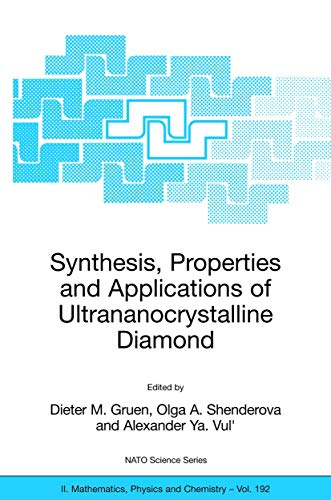 Synthesis, Properties and Applications of Ultrananocrystalline Diamond

Edited by

Dieter M. Gruen, Olga A. Shenderova and Alexander Ya. Vul'

NATO Science Series

II. Mathematics, Physics and Chemistry – Vol. 192